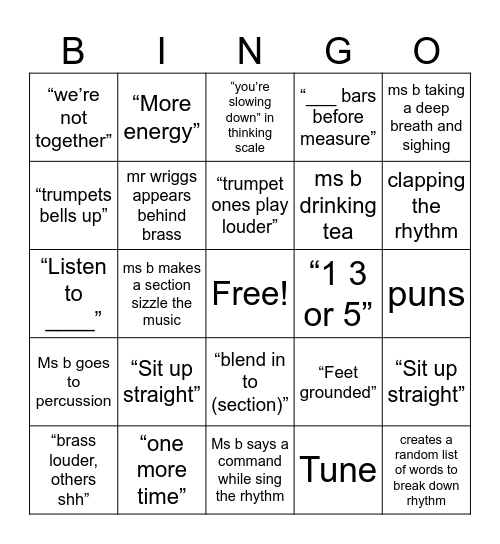 | B | I | N | G | O |
|---|---|---|---|---|
| “we’re not together” | “More energy” | “you’re slowing down” in thinking scale | “___ bars before measure” | ms b taking a deep breath and sighing |
| “trumpets bells up” | mr wriggs appears behind brass | “trumpet ones play louder” | ms b drinking tea | clapping the rhythm |
| “Listen to ____” | ms b makes a section sizzle the music | Free! | “1 3 or 5” | puns |
| Ms b goes to percussion | “Sit up straight” | “blend in to (section)” | “Feet grounded” | “Sit up straight” |
| “brass louder, others shh” | “one more time” | Ms b says a command while sing the rhythm | Tune | creates a random list of words to break down rhythm |